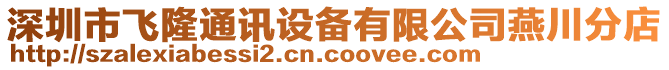 深圳市飞隆通讯设备有限公司燕川分店
http://szalexiabessi2.cn.coovee.com